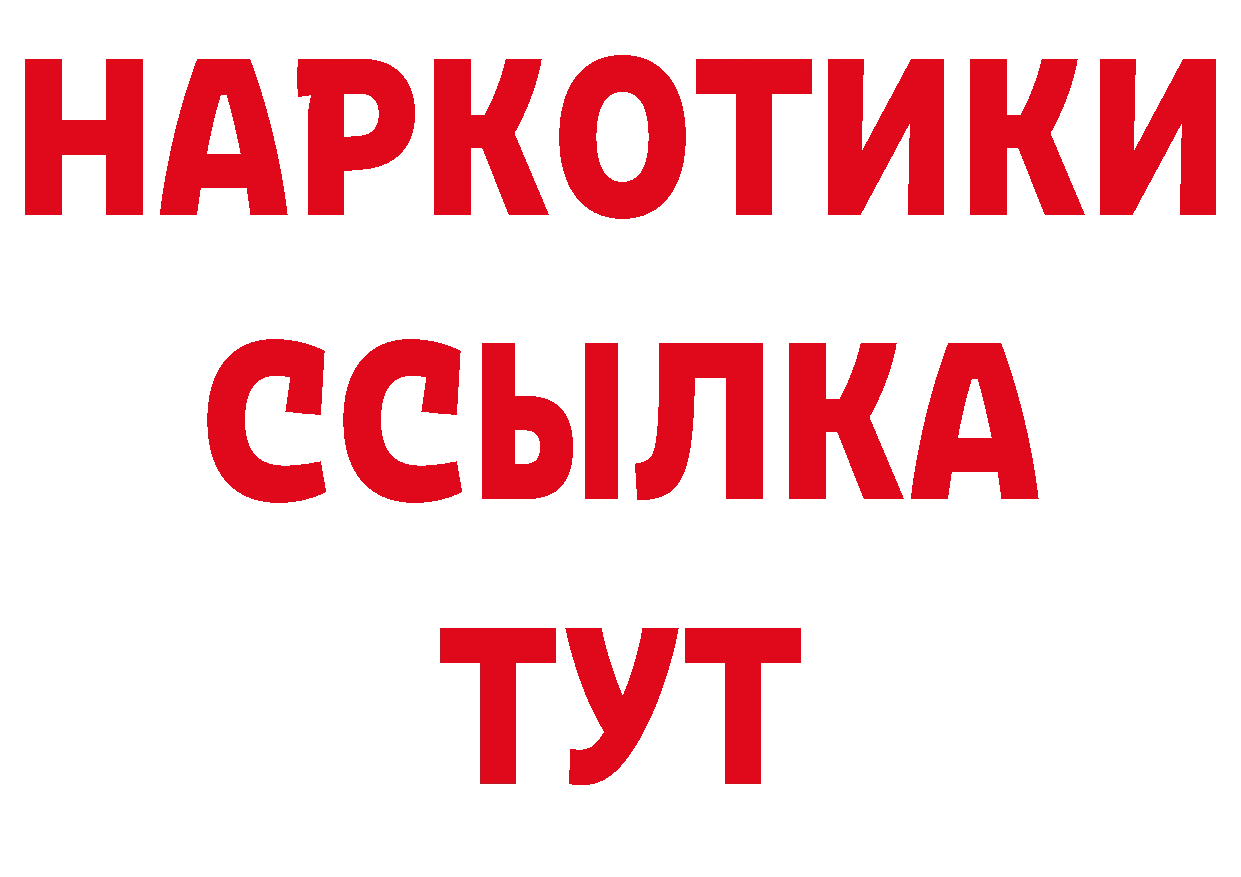 НАРКОТИКИ
ССЫЛКА
ТУТ